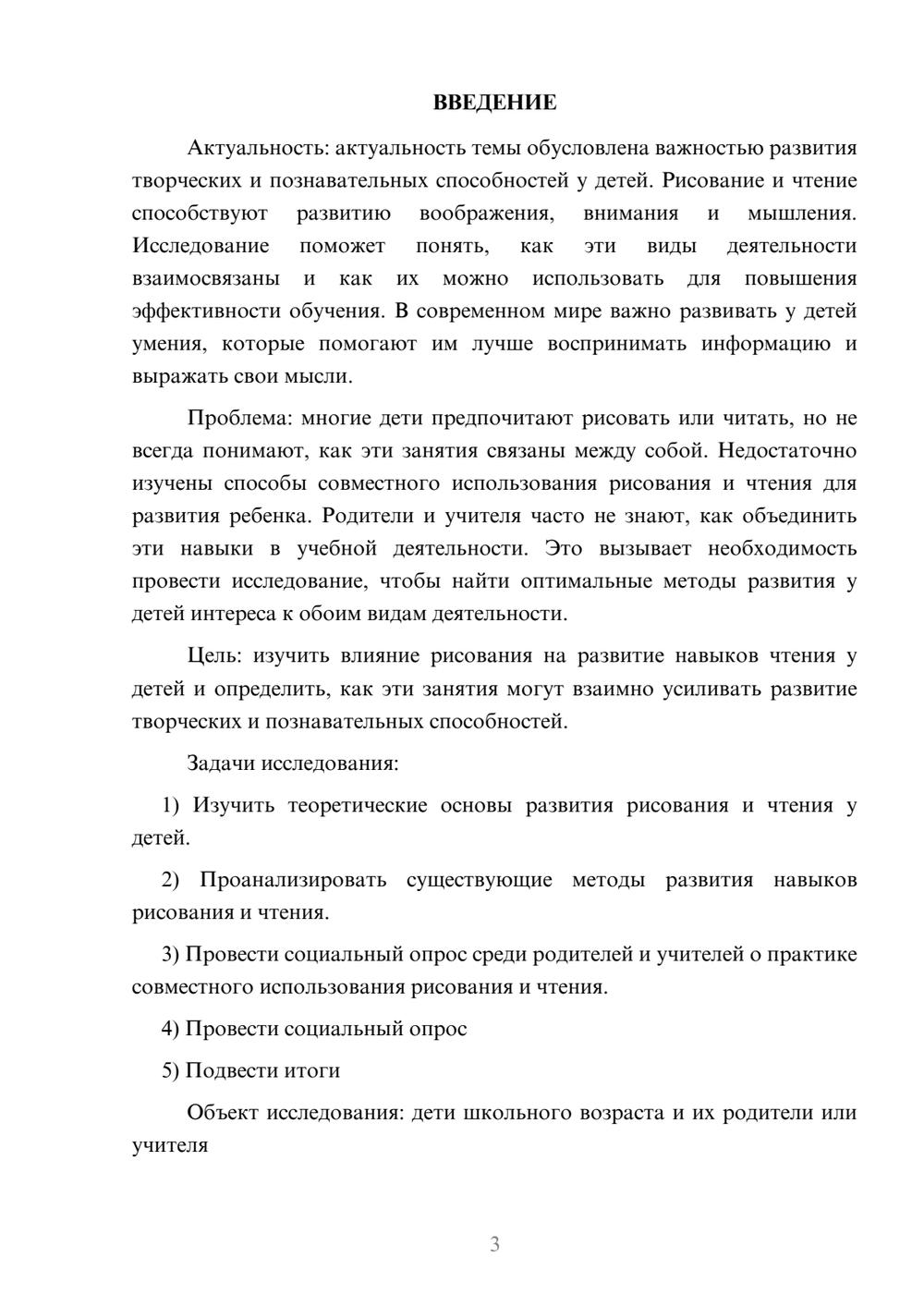 ВВЕДЕНИЕ

Актуальность: актуальность темы обусловлена важностью развития творческих и познавательных способностей у детей. Рисование и чтение способствуют развитию воображения, внимания и мышления. Исследование поможет понять, как эти виды деятельности взаимосвязаны и как их можно использовать для повышения эффективности обучения. В современном мире важно развивать у детей умения, которые помогают им лучше воспринимать информацию и выражать свои мысли.

Проблема: многие дети предпочитают рисовать или читать, но не всегда понимают, как эти занятия связаны между собой. Недостаточно изучены способы совместного использования рисования и чтения для развития ребенка. Родители и учителя часто не знают, как объединить эти навыки в учебной деятельности. Это вызывает необходимость провести исследование, чтобы найти оптимальные методы развития у детей интереса к обоим видам деятельности.

Цель: изучить влияние рисования на развитие навыков чтения у детей и определить, как эти занятия могут взаимно усиливать развитие творческих и познавательных способностей.

Задачи исследования:

1) Изучить теоретические основы развития рисования и чтения у детей.

2) Проанализировать существующие методы развития навыков рисования и чтения.

3) Провести социальный опрос среди родителей и учителей о практике совместного использования рисования и чтения.

4) Провести социальный опрос

5) Подвести итоги

Объект исследования: дети школьного возраста и их родители или учителя

3